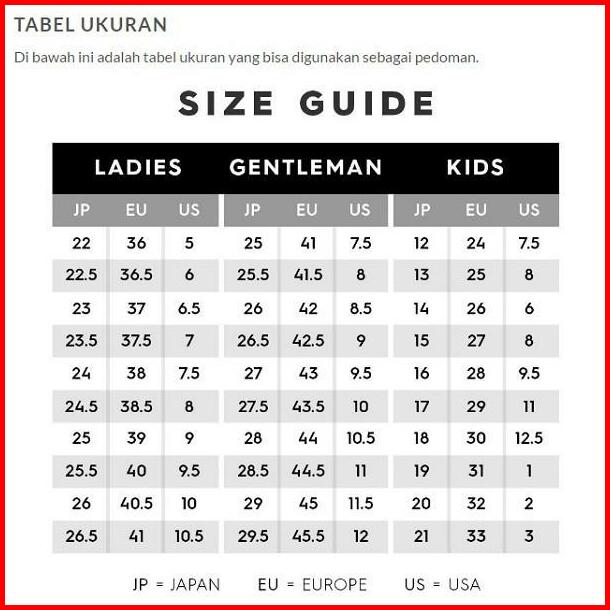 TABEL UKURAN

Di bawah ini adalah tabel ukuran yang bisa digunakan sebagai pedoman.

SIZE GUIDE

| LADIES | | | GENTLEMAN | | | KIDS | | |
|---|---|---|---|---|---|---|---|---|
| JP | EU | US | JP | EU | US | JP | EU | US |
| 22 | 36 | 5 | 25 | 41 | 7.5 | 12 | 24 | 7.5 |
| 22.5 | 36.5 | 6 | 25.5 | 41.5 | 8 | 13 | 25 | 8 |
| 23 | 37 | 6.5 | 26 | 42 | 8.5 | 14 | 26 | 6 |
| 23.5 | 37.5 | 7 | 26.5 | 42.5 | 9 | 15 | 27 | 8 |
| 24 | 38 | 7.5 | 27 | 43 | 9.5 | 16 | 28 | 9.5 |
| 24.5 | 38.5 | 8 | 27.5 | 43.5 | 10 | 17 | 29 | 11 |
| 25 | 39 | 9 | 28 | 44 | 10.5 | 18 | 30 | 12.5 |
| 25.5 | 40 | 9.5 | 28.5 | 44.5 | 11 | 19 | 31 | 1 |
| 26 | 40.5 | 10 | 29 | 45 | 11.5 | 20 | 32 | 2 |
| 26.5 | 41 | 10.5 | 29.5 | 45.5 | 12 | 21 | 33 | 3 |

JP = JAPAN EU = EUROPE US = USA